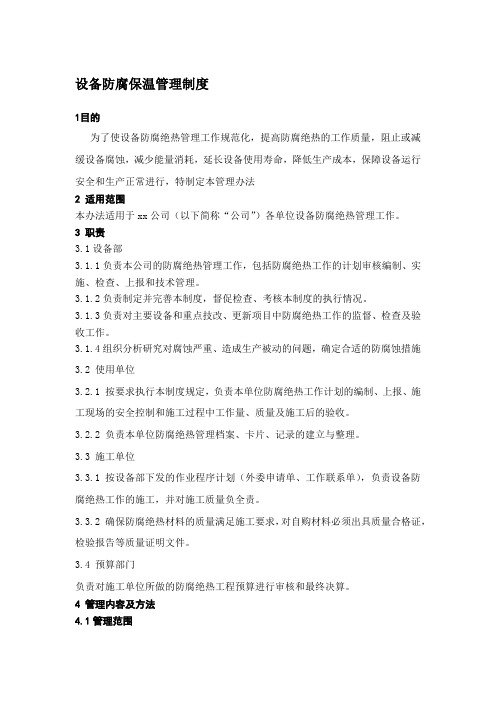 设备防腐保温管理制度

1目的

为了使设备防腐绝热管理工作规范化，提高防腐绝热的工作质量，阻止或减缓设备腐蚀，减少能量消耗，延长设备使用寿命，降低生产成本，保障设备运行安全和生产正常进行，特制定本管理办法

2 适用范围

本办法适用于 xx 公司（以下简称“公司”）各单位设备防腐绝热管理工作。

3 职责

3.1 设备部

3.1.1 负责本公司的防腐绝热管理工作，包括防腐绝热工作的计划审核编制、实施、检查、上报和技术管理。

3.1.2 负责制定并完善本制度，督促检查、考核本制度的执行情况。

3.1.3 负责对主要设备和重点技改、更新项目中防腐绝热工作的监督、检查及验收工作。

3.1.4 组织分析研究对腐蚀严重、造成生产被动的问题，确定合适的防腐蚀措施

3.2 使用单位

3.2.1 按要求执行本制度规定，负责本单位防腐绝热工作计划的编制、上报、施工现场的安全控制和施工过程中工作量、质量及施工后的验收。

3.2.2 负责本单位防腐绝热管理档案、卡片、记录的建立与整理。

3.3 施工单位

3.3.1 按设备部下发的作业程序计划（外委申请单、工作联系单），负责设备防腐绝热工作的施工，并对施工质量负全责。

3.3.2 确保防腐绝热材料的质量满足施工要求，对自购材料必须出具质量合格证，检验报告等质量证明文件。

3.4 预算部门

负责对施工单位所做的防腐绝热工程预算进行审核和最终决算。

4 管理内容及方法

4.1 管理范围